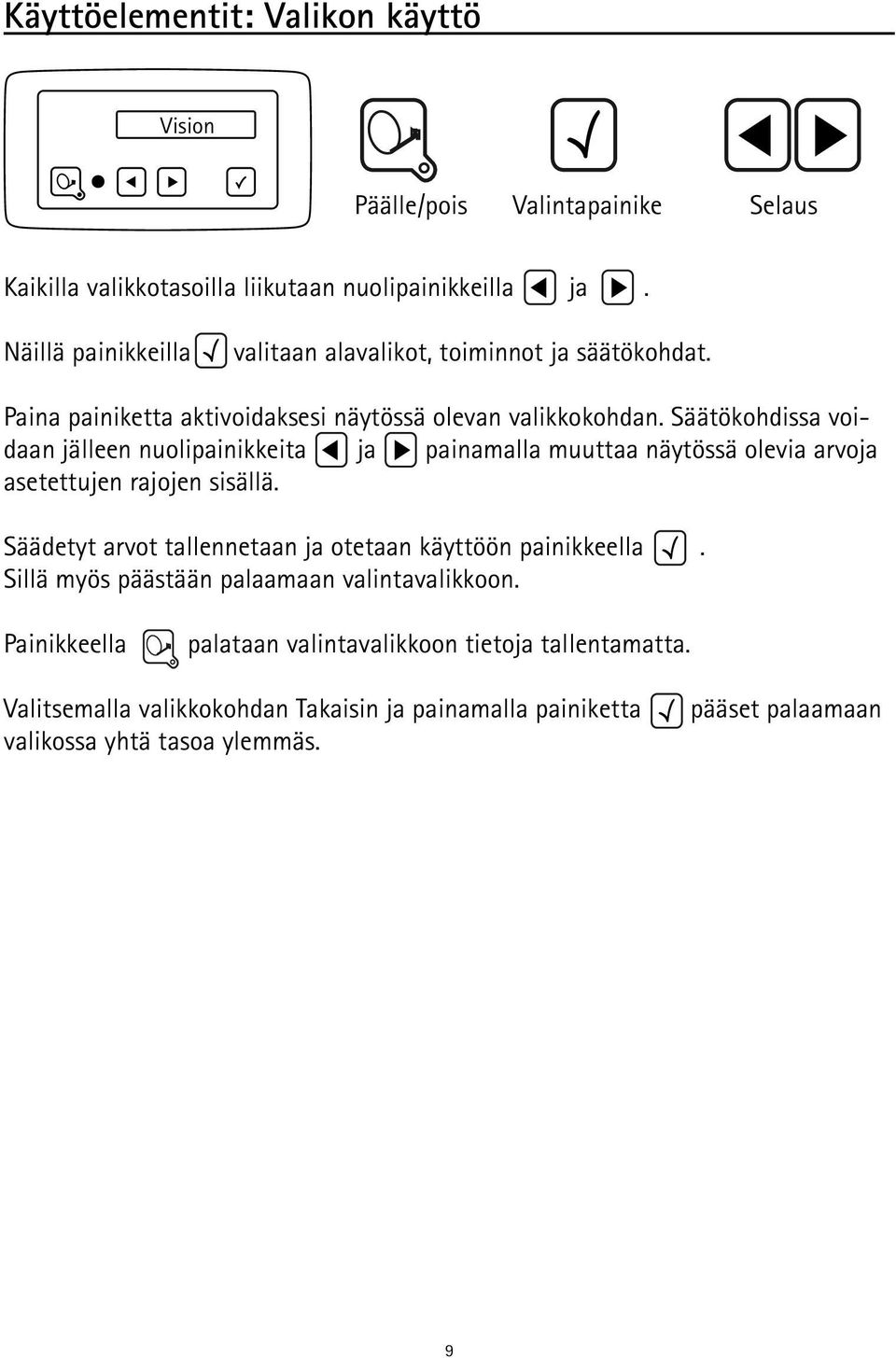 Käyttöelementit: Valikon käyttö

Vision

Päälle/pois Valintapainike Selaus

Kaikilla valikkotasoilla liikutaan nuolipainikkeilla ja .

Näillä painikkeilla valitaan alavalikot, toiminnot ja säätökohdat.

Paina painiketta aktivoidaksesi näytössä olevan valikkokohdan. Säätökohdissa voidaan jälleen nuolipainikkeita ja painamalla muuttaa näytössä olevia arvoja asetettujen rajojen sisällä.

Säädetyt arvot tallennetaan ja otetaan käyttöön painikkeella . Sillä myös päästään palaamaan valintavalikkoon.

Painikkeella palataan valintavalikkoon tietoja tallentamatta.

Valitsemalla valikkokohdan Takaisin ja painamalla painiketta pääset palaamaan valikossa yhtä tasoa ylemmäs.

9